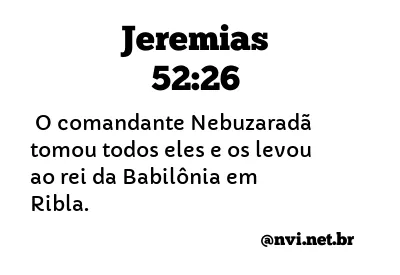 Jeremias 52:26

O comandante Nebuzaradã tomou todos eles e os levou ao rei da Babilônia em Ribla.

@nvi.net.br